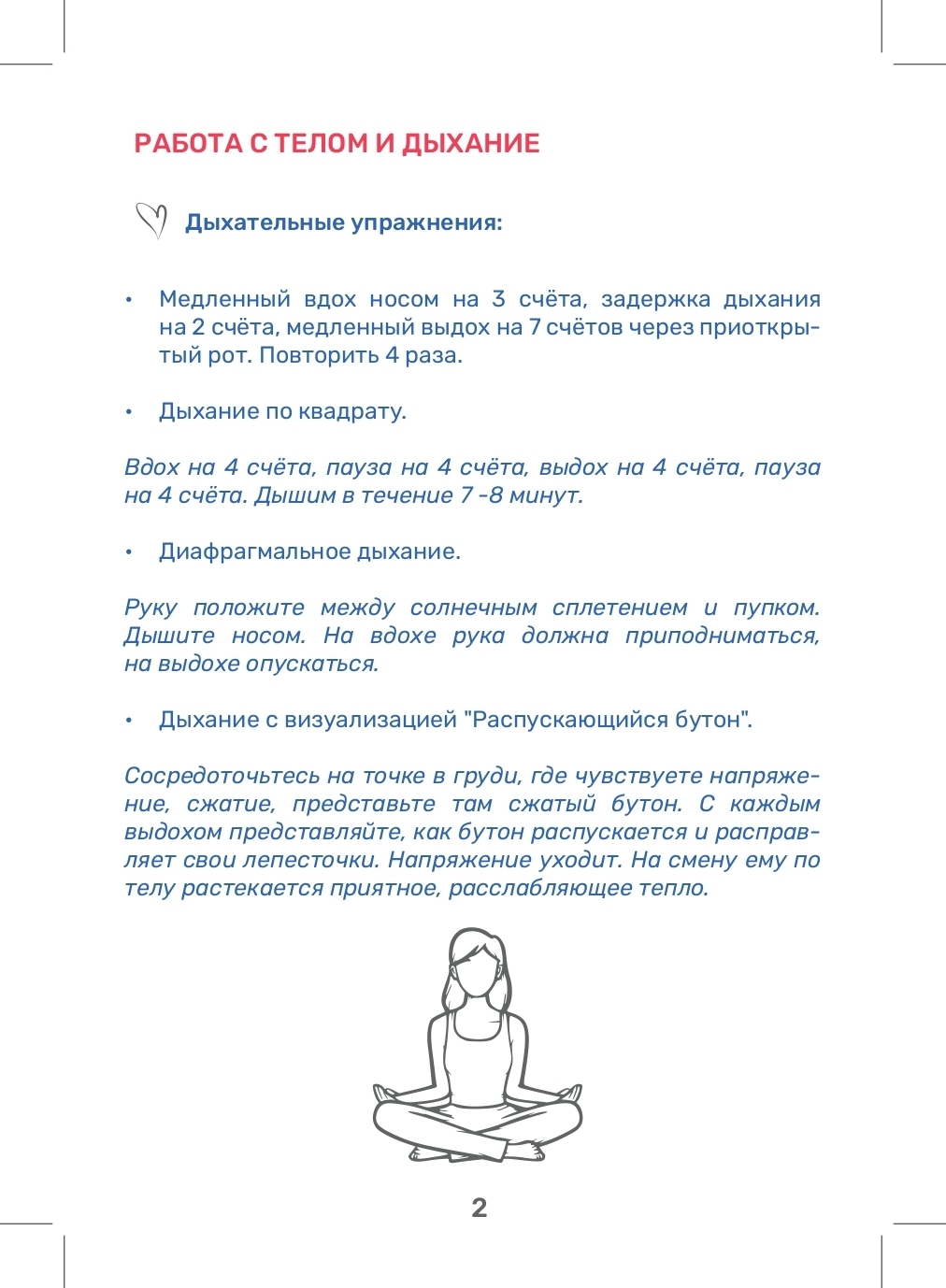 РАБОТА С ТЕЛОМ И ДЫХАНИЕ

Дыхательные упражнения:

• Медленный вдох носом на 3 счёта, задержка дыхания на 2 счёта, медленный выдох на 7 счётов через приоткрытый рот. Повторить 4 раза.

• Дыхание по квадрату.

Вдох на 4 счёта, пауза на 4 счёта, выдох на 4 счёта, пауза на 4 счёта. Дышим в течение 7 -8 минут.

• Диафрагмальное дыхание.

Руку положите между солнечным сплетением и пупком. Дышите носом. На вдохе рука должна приподниматься, на выдохе опускаться.

• Дыхание с визуализацией "Распускающийся бутон".

Сосредоточьтесь на точке в груди, где чувствуете напряжение, сжатие, представьте там сжатый бутон. С каждым выдохом представляйте, как бутон распускается и расправляет свои лепесточки. Напряжение уходит. На смену ему по телу растекается приятное, расслабляющее тепло.

2